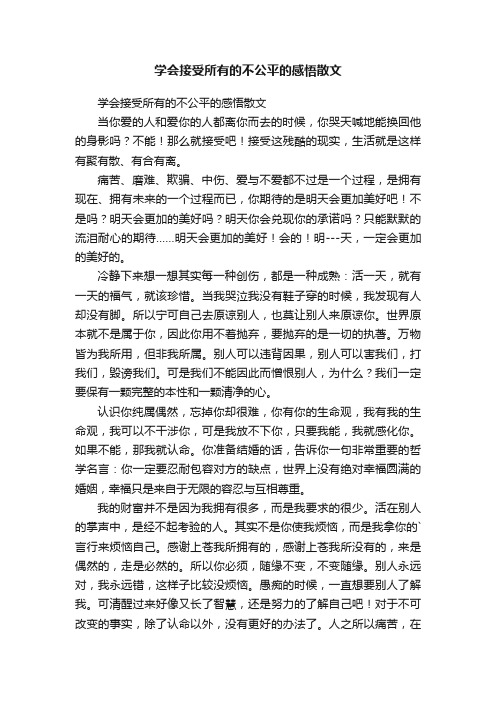 学会接受所有的不公平的感悟散文

学会接受所有的不公平的感悟散文

当你爱的人和爱你的人都离你而去的时候，你哭天喊地能换回他的身影吗？不能！那么就接受吧！接受这残酷的现实，生活就是这样有聚有散、有合有离。

痛苦、磨难、欺骗、中伤、爱与不爱都不过是一个过程，是拥有现在、拥有未来的一个过程而已，你期待的是明天会更加美好吧！不是吗？明天会更加的美好吗？明天你会兑现你的承诺吗？只能默默的流泪耐心的期待……明天会更加的美好！会的！明---天，一定会更加的美好的。

冷静下来想一想其实每一种创伤，都是一种成熟：活一天，就有一天的福气，就该珍惜。当我哭泣我没有鞋子穿的时候，我发现有人却没有脚。所以宁可自己去原谅别人，也莫让别人来原谅你。世界原本就不是属于你，因此你用不着抛弃，要抛弃的是一切的执著。万物皆为我所用，但非我所属。别人可以违背因果，别人可以害我们，打我们，毁谤我们。可是我们不能因此而憎恨别人，为什么？我们一定要保有一颗完整的本性和一颗清净的心。

认识你纯属偶然，忘掉你却很难，你有你的生命观，我有我的生命观，我可以不干涉你，可是我放不下你，只要我能，我就感化你。如果不能，那我就认命。你准备结婚的话，告诉你一句非常重要的哲学名言：你一定要忍耐包容对方的缺点，世界上没有绝对幸福圆满的婚姻，幸福只是来自于无限的容忍与互相尊重。

我的财富并不是因为我拥有很多，而是我要求的很少。活在别人的掌声中，是经不起考验的人。其实不是你使我烦恼，而是我拿你的`言行来烦恼自己。感谢上苍我所拥有的，感谢上苍我所没有的，来是偶然的，走是必然的。所以你必须，随缘不变，不变随缘。别人永远对，我永远错，这样子比较没烦恼。愚痴的时候，一直想要别人了解我。可清醒过来好像又长了智慧，还是努力的了解自己吧！对于不可改变的事实，除了认命以外，没有更好的办法了。人之所以痛苦，在